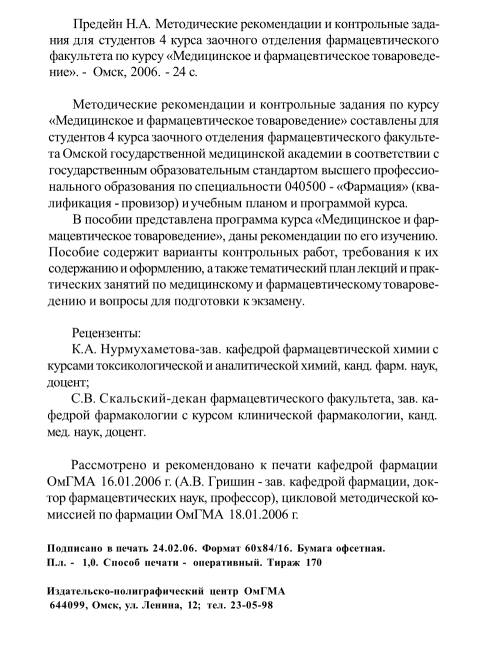 Предейн Н.А. Методические рекомендации и контрольные задания для студентов 4 курса заочного отделения фармацевтического факультета по курсу «Медицинское и фармацевтическое товароведение». - Омск, 2006. - 24 с.

Методические рекомендации и контрольные задания по курсу «Медицинское и фармацевтическое товароведение» составлены для студентов 4 курса заочного отделения фармацевтического факультета Омской государственной медицинской академии в соответствии с государственным образовательным стандартом высшего профессионального образования по специальности 040500 - «Фармация» (квалификация - провизор) и учебным планом и программой курса.

В пособии представлена программа курса «Медицинское и фармацевтическое товароведение», даны рекомендации по его изучению. Пособие содержит варианты контрольных работ, требования к их содержанию и оформлению, а также тематический план лекций и практических занятий по медицинскому и фармацевтическому товароведению и вопросы для подготовки к экзамену.

Рецензенты:

К.А. Нурмухаметова-зав. кафедрой фармацевтической химии с курсами токсикологической и аналитической химий, канд. фарм. наук, доцент;

С.В. Скальский-декан фармацевтического факультета, зав. кафедрой фармакологии с курсом клинической фармакологии, канд. мед. наук, доцент.

Рассмотрено и рекомендовано к печати кафедрой фармации ОмГМА 16.01.2006 г. (А.В. Гришин - зав. кафедрой фармации, доктор фармацевтических наук, профессор), цикловой методической комиссией по фармации ОмГМА 18.01.2006 г.

Подписано в печать 24.02.06. Формат 60х84/16. Бумага офсетная. П.л. - 1,0. Способ печати - оперативный. Тираж 170

Издательско-полиграфический центр ОмГМА
644099, Омск, ул. Ленина, 12; тел. 23-05-98